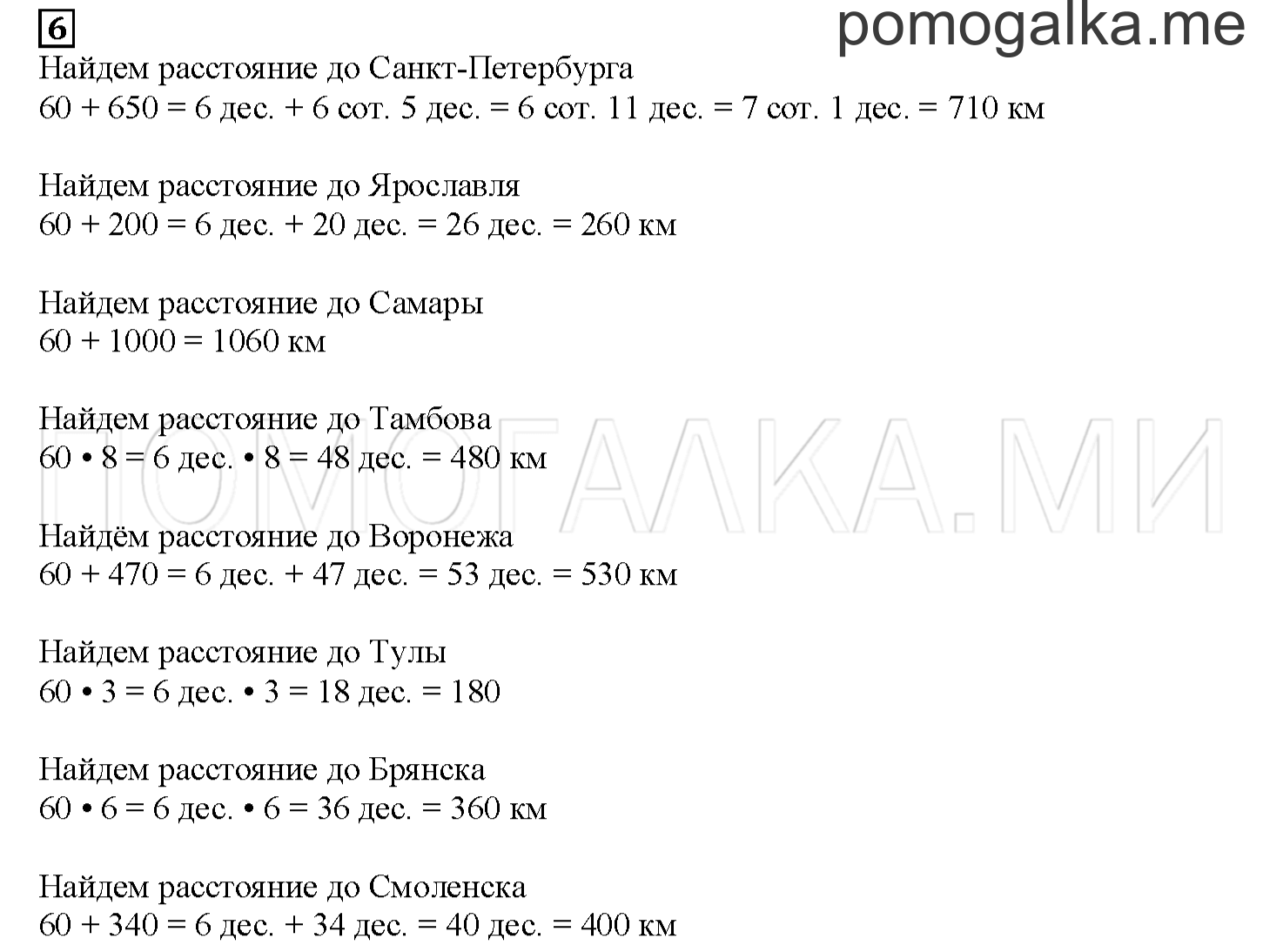 6

pomogalka.me

Найдем расстояние до Санкт-Петербурга
60 + 650 = 6 дес. + 6 сот. 5 дес. = 6 сот. 11 дес. = 7 сот. 1 дес. = 710 км

Найдем расстояние до Ярославля
60 + 200 = 6 дес. + 20 дес. = 26 дес. = 260 км

Найдем расстояние до Самары
60 + 1000 = 1060 км

Найдем расстояние до Тамбова
60 • 8 = 6 дес. • 8 = 48 дес. = 480 км

ПОМОГАЛКА.МИ

Найдём расстояние до Воронежа
60 + 470 = 6 дес. + 47 дес. = 53 дес. = 530 км

Найдем расстояние до Тулы
60 • 3 = 6 дес. • 3 = 18 дес. = 180

Найдем расстояние до Брянска
60 • 6 = 6 дес. • 6 = 36 дес. = 360 км

Найдем расстояние до Смоленска
60 + 340 = 6 дес. + 34 дес. = 40 дес. = 400 км